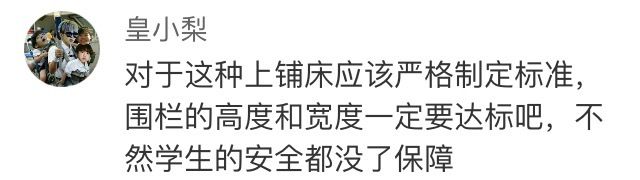 皇小梨

对于这种上铺床应该严格制定标准，围栏的高度和宽度一定要达标吧，不然学生的安全都没了保障